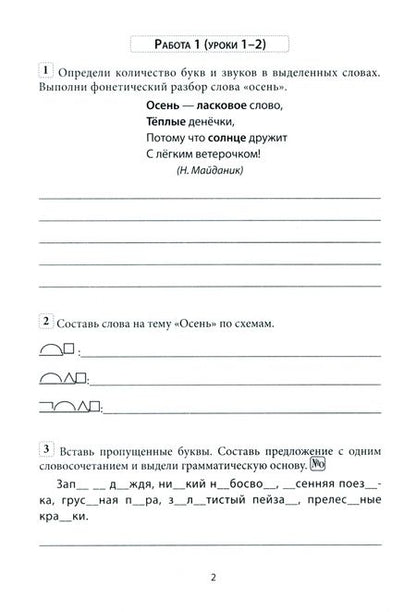 Работа 1 (уроки 1–2)

1 Определи количество букв и звуков в выделенных словах. Выполни фонетический разбор слова «осень».

Осень — ласковое слово,
Тёплые денёчки,
Потому что солнце дружит
С лёгким ветерочком!
(Н. Майданик)

2 Составь слова на тему «Осень» по схемам.

:

:

:

3 Вставь пропущенные буквы. Составь предложение с одним словосочетанием и выдели грамматическую основу. №

Зап__ __ д__ждя, ни__кий н__босво__, __сенняя поез__ка, грус__ная п__ра, з__л__тистый пейза__, прелес__ные кра__ки.

2